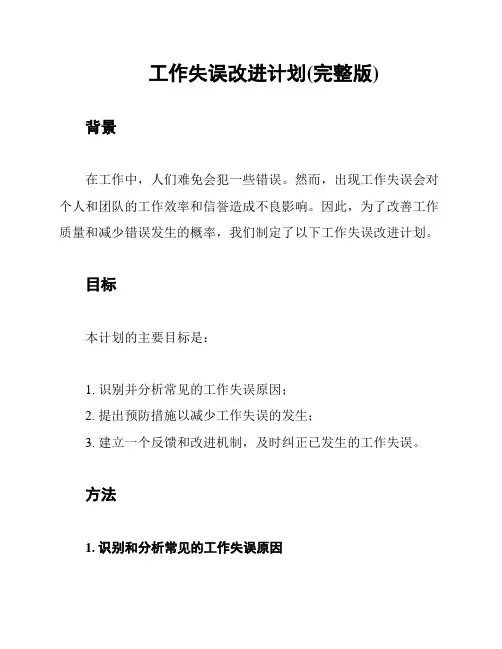 工作失误改进计划(完整版)

背景

在工作中，人们难免会犯一些错误。然而，出现工作失误会对个人和团队的工作效率和信誉造成不良影响。因此，为了改善工作质量和减少错误发生的概率，我们制定了以下工作失误改进计划。

目标

本计划的主要目标是：

1. 识别并分析常见的工作失误原因；
2. 提出预防措施以减少工作失误的发生；
3. 建立一个反馈和改进机制，及时纠正已发生的工作失误。

方法

1. 识别和分析常见的工作失误原因